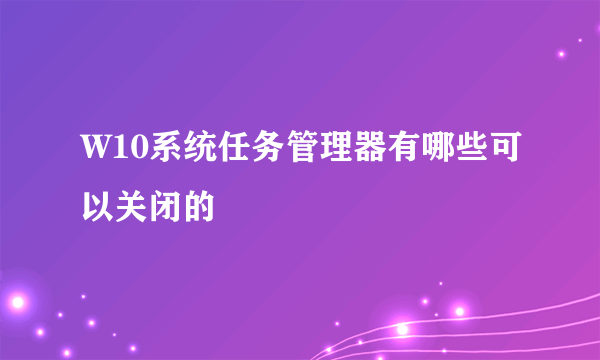 W10系统任务管理器有哪些可以关闭的